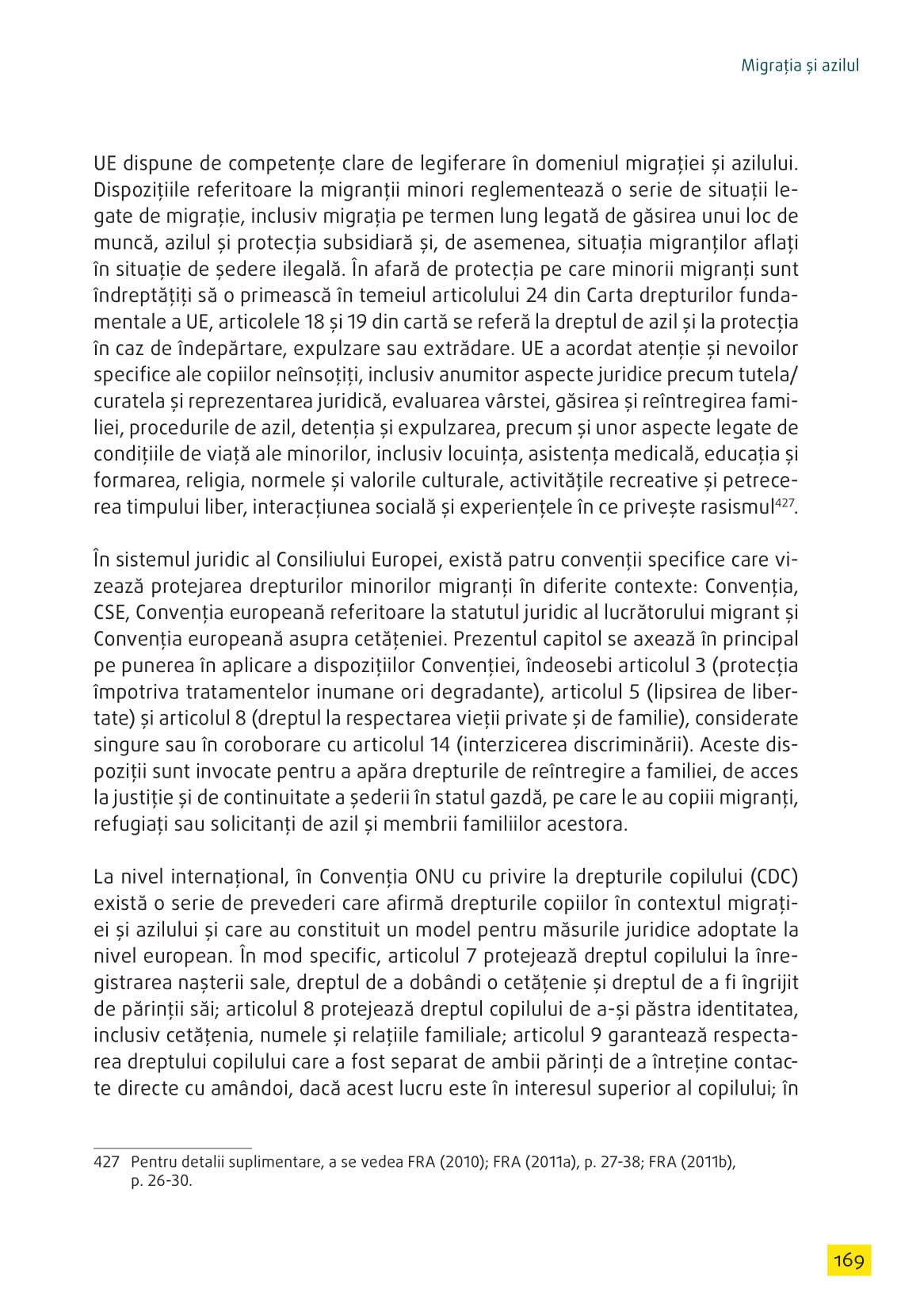 Migrația și azilul

UE dispune de competențe clare de legiferare în domeniul migrației și azilului. Dispozițiile referitoare la migranții minori reglementează o serie de situații legate de migrație, inclusiv migrația pe termen lung legată de găsirea unui loc de muncă, azilul și protecția subsidiară și, de asemenea, situația migranților aflați în situație de ședere ilegală. În afară de protecția pe care minorii migranți sunt îndreptățiți să o primească în temeiul articolului 24 din Carta drepturilor fundamentale a UE, articolele 18 și 19 din cartă se referă la dreptul de azil și la protecția în caz de îndepărtare, expulzare sau extrădare. UE a acordat atenție și nevoilor specifice ale copiilor neînsoțiți, inclusiv anumitor aspecte juridice precum tutela/curatela și reprezentarea juridică, evaluarea vârstei, găsirea și reîntregirea familiei, procedurile de azil, detenția și expulzarea, precum și unor aspecte legate de condițiile de viață ale minorilor, inclusiv locuința, asistența medicală, educația și formarea, religia, normele și valorile culturale, activitățile recreative și petrecerea timpului liber, interacțiunea socială și experiențele în ce privește rasismul$^{427}$.

În sistemul juridic al Consiliului Europei, există patru convenții specifice care vizează protejarea drepturilor minorilor migranți în diferite contexte: Convenția, CSE, Convenția europeană referitoare la statutul juridic al lucrătorului migrant și Convenția europeană asupra cetățeniei. Prezentul capitol se axează în principal pe punerea în aplicare a dispozițiilor Convenției, îndeosebi articolul 3 (protecția împotriva tratamentelor inumane ori degradante), articolul 5 (lipsirea de libertate) și articolul 8 (dreptul la respectarea vieții private și de familie), considerate singure sau în coroborare cu articolul 14 (interzicerea discriminării). Aceste dispoziții sunt invocate pentru a apăra drepturile de reîntregire a familiei, de acces la justiție și de continuitate a șederii în statul gazdă, pe care le au copiii migranți, refugiați sau solicitanți de azil și membrii familiilor acestora.

La nivel internațional, în Convenția ONU cu privire la drepturile copilului (CDC) există o serie de prevederi care afirmă drepturile copiilor în contextul migrației și azilului și care au constituit un model pentru măsurile juridice adoptate la nivel european. În mod specific, articolul 7 protejează dreptul copilului la înregistrarea nașterii sale, dreptul de a dobândi o cetățenie și dreptul de a fi îngrijit de părinții săi; articolul 8 protejează dreptul copilului de a-și păstra identitatea, inclusiv cetățenia, numele și relațiile familiale; articolul 9 garantează respectarea dreptului copilului care a fost separat de ambii părinți de a întreține contacte directe cu amândoi, dacă acest lucru este în interesul superior al copilului; în

427 Pentru detalii suplimentare, a se vedea FRA (2010); FRA (2011a), p. 27-38; FRA (2011b), p. 26-30.

169